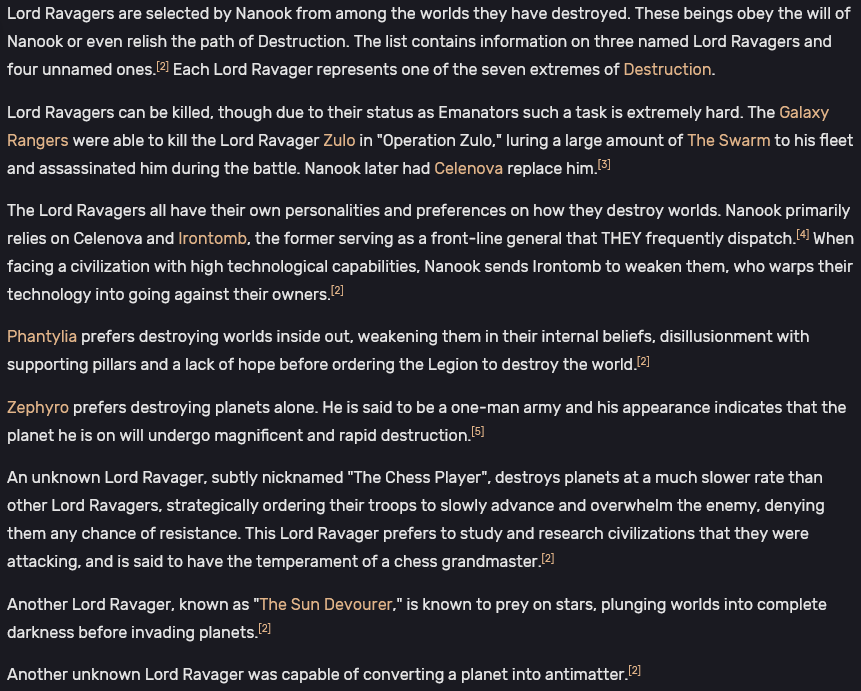 Lord Ravagers are selected by Nanook from among the worlds they have destroyed. These beings obey the will of Nanook or even relish the path of Destruction. The list contains information on three named Lord Ravagers and four unnamed ones.[2] Each Lord Ravager represents one of the seven extremes of Destruction.

Lord Ravagers can be killed, though due to their status as Emanators such a task is extremely hard. The Galaxy Rangers were able to kill the Lord Ravager Zulo in "Operation Zulo," luring a large amount of The Swarm to his fleet and assassinated him during the battle. Nanook later had Celenova replace him.[3]

The Lord Ravagers all have their own personalities and preferences on how they destroy worlds. Nanook primarily relies on Celenova and Irontomb, the former serving as a front-line general that THEY frequently dispatch.[4] When facing a civilization with high technological capabilities, Nanook sends Irontomb to weaken them, who warps their technology into going against their owners.[2]

Phantylia prefers destroying worlds inside out, weakening them in their internal beliefs, disillusionment with supporting pillars and a lack of hope before ordering the Legion to destroy the world.[2]

Zephyro prefers destroying planets alone. He is said to be a one-man army and his appearance indicates that the planet he is on will undergo magnificent and rapid destruction.[5]

An unknown Lord Ravager, subtly nicknamed "The Chess Player", destroys planets at a much slower rate than other Lord Ravagers, strategically ordering their troops to slowly advance and overwhelm the enemy, denying them any chance of resistance. This Lord Ravager prefers to study and research civilizations that they were attacking, and is said to have the temperament of a chess grandmaster.[2]

Another Lord Ravager, known as "The Sun Devourer," is known to prey on stars, plunging worlds into complete darkness before invading planets.[2]

Another unknown Lord Ravager was capable of converting a planet into antimatter.[2]